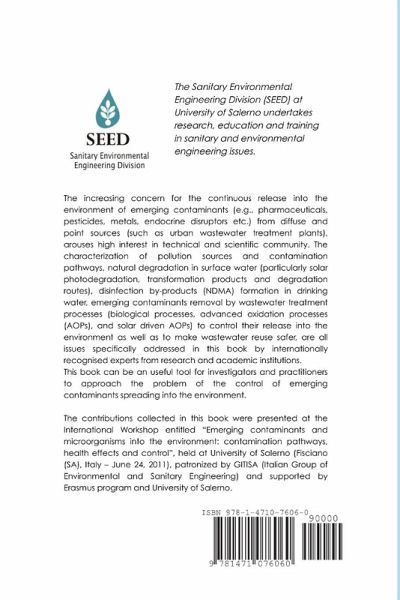 SEED
Sanitary Environmental Engineering Division

The Sanitary Environmental Engineering Division (SEED) at University of Salerno undertakes research, education and training in sanitary and environmental engineering issues.

The increasing concern for the continuous release into the environment of emerging contaminants (e.g., pharmaceuticals, pesticides, metals, endocrine disruptors etc.) from diffuse and point sources (such as urban wastewater treatment plants), arouses high interest in technical and scientific community. The characterization of pollution sources and contamination pathways, natural degradation in surface water (particularly solar photodegradation, transformation products and degradation routes), disinfection by-products (NDMA) formation in drinking water, emerging contaminants removal by wastewater treatment processes (biological processes, advanced oxidation processes (AOPs), and solar driven AOPs) to control their release into the environment as well as to make wastewater reuse safer, are all issues specifically addressed in this book by internationally recognised experts from research and academic institutions.
This book can be an useful tool for investigators and practitioners to approach the problem of the control of emerging contaminants spreading into the environment.

The contributions collected in this book were presented at the International Workshop entitled "Emerging contaminants and microorganisms into the environment: contamination pathways, health effects and control", held at University of Salerno (Fisciano (SA), Italy – June 24, 2011), patronized by GITISA (Italian Group of Environmental and Sanitary Engineering) and supported by Erasmus program and University of Salerno.

ISBN 978-1-4710-7606-0
90000
9 781471 076060